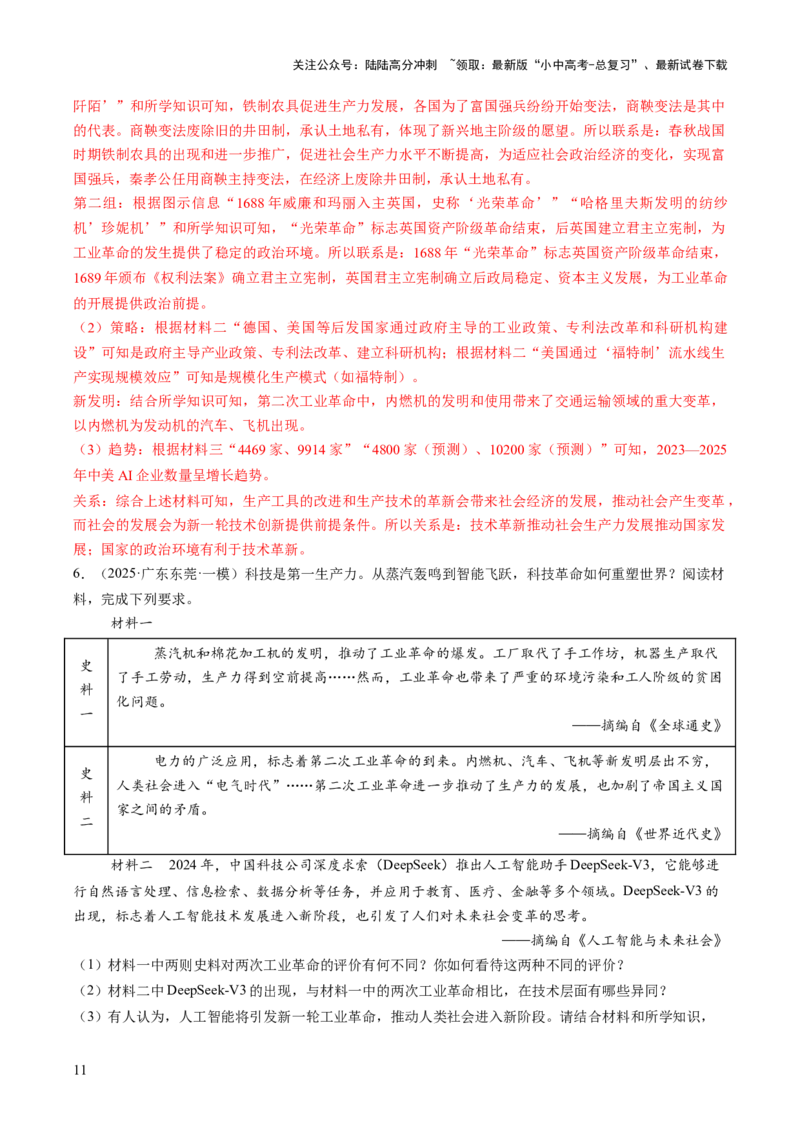 关注公众号：陆陆高分冲刺 ~领取：最新版“小中高考-总复习”、最新试卷下载

阡陌’”和所学知识可知，铁制农具促进生产力发展，各国为了富国强兵纷纷开始变法，商鞅变法是其中的代表。商鞅变法废除旧的井田制，承认土地私有，体现了新兴地主阶级的愿望。所以联系是：春秋战国时期铁制农具的出现和进一步推广，促进社会生产力水平不断提高，为适应社会政治经济的变化，实现富国强兵，秦孝公任用商鞅主持变法，在经济上废除井田制，承认土地私有。

第二组：根据图示信息“1688年威廉和玛丽入主英国，史称‘光荣革命’”“哈格里夫斯发明的纺纱机‘珍妮机’”和所学知识可知，“光荣革命”标志英国资产阶级革命结束，后英国建立君主立宪制，为工业革命的发生提供了稳定的政治环境。所以联系是：1688年“光荣革命”标志英国资产阶级革命结束，1689年颁布《权利法案》确立君主立宪制，英国君主立宪制确立后政局稳定、资本主义发展，为工业革命的开展提供政治前提。

（2）策略：根据材料二“德国、美国等后发国家通过政府主导的工业政策、专利法改革和科研机构建设”可知是政府主导产业政策、专利法改革、建立科研机构；根据材料二“美国通过‘福特制’流水线生产实现规模效应”可知是规模化生产模式（如福特制）。

新发明：结合所学知识可知，第二次工业革命中，内燃机的发明和使用带来了交通运输领域的重大变革，以内燃机为发动机的汽车、飞机出现。

（3）趋势：根据材料三“4469家、9914家”“4800家（预测）、10200家（预测）”可知，2023—2025年中美AI企业数量呈增长趋势。

关系：综合上述材料可知，生产工具的改进和生产技术的革新会带来社会经济的发展，推动社会产生变革，而社会的发展会为新一轮技术创新提供前提条件。所以关系是：技术革新推动社会生产力发展推动国家发展；国家的政治环境有利于技术革新。

6．（2025·广东东莞·一模）科技是第一生产力。从蒸汽轰鸣到智能飞跃，科技革命如何重塑世界？阅读材料，完成下列要求。

材料一

| 史料一 | 蒸汽机和棉花加工机的发明，推动了工业革命的爆发。工厂取代了手工作坊，机器生产取代了手工劳动，生产力得到空前提高……然而，工业革命也带来了严重的环境污染和工人阶级的贫困化问题。——摘编自《全球通史》 |
|---|---|
| 史料二 | 电力的广泛应用，标志着第二次工业革命的到来。内燃机、汽车、飞机等新发明层出不穷，人类社会进入“电气时代”……第二次工业革命进一步推动了生产力的发展，也加剧了帝国主义国家之间的矛盾。——摘编自《世界近代史》 |

材料二 2024年，中国科技公司深度求索（DeepSeek）推出人工智能助手DeepSeek-V3，它能够进行自然语言处理、信息检索、数据分析等任务，并应用于教育、医疗、金融等多个领域。DeepSeek-V3的出现，标志着人工智能技术发展进入新阶段，也引发了人们对未来社会变革的思考。

——摘编自《人工智能与未来社会》

（1）材料一中两则史料对两次工业革命的评价有何不同？你如何看待这两种不同的评价？

（2）材料二中DeepSeek-V3的出现，与材料一中的两次工业革命相比，在技术层面有哪些异同？

（3）有人认为，人工智能将引发新一轮工业革命，推动人类社会进入新阶段。请结合材料和所学知识，

11